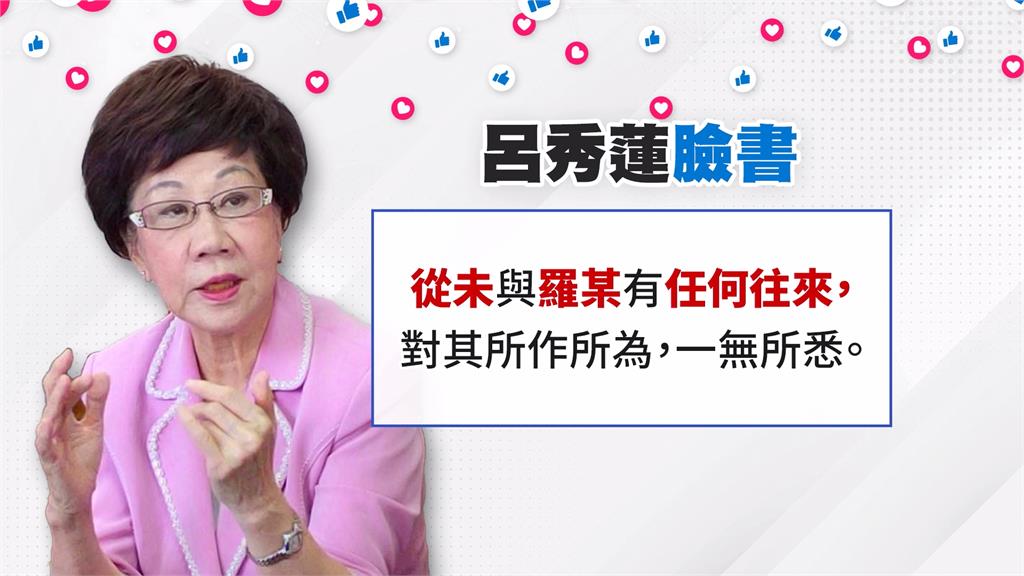 呂秀蓮臉書

從未與羅某有任何往來，對其所作所為，一無所悉。